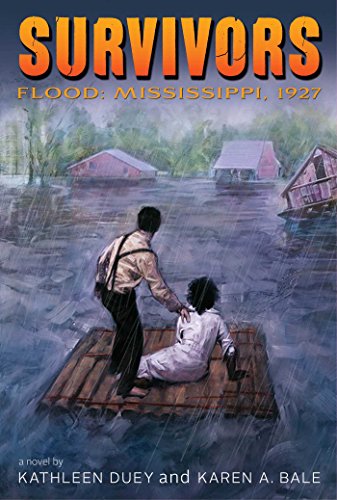 SURVIVORS
FLOOD: MISSISSIPPI, 1927

a novel by
KATHLEEN DUEY and KAREN A. BALE